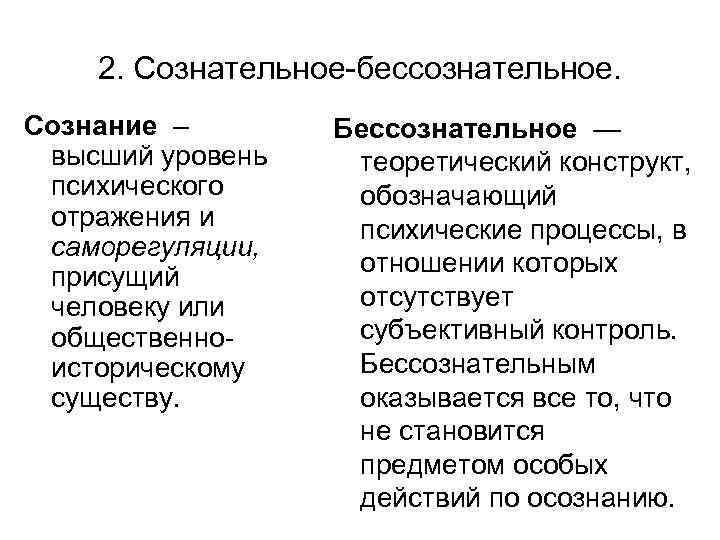 2. Сознательное-бессознательное.

Сознание – высший уровень психического отражения и саморегуляции, присущий человеку или общественно-историческому существу.

Бессознательное — теоретический конструкт, обозначающий психические процессы, в отношении которых отсутствует субъективный контроль. Бессознательным оказывается все то, что не становится предметом особых действий по осознанию.